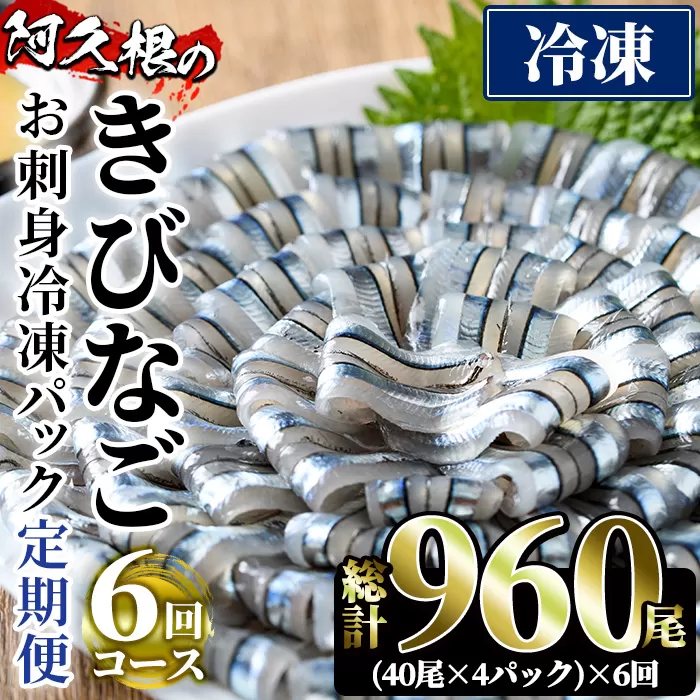 阿久根の

冷凍

きびなご

お刺身冷凍パック定期便

6回コース

総計960尾

(40尾×4パック)×6回